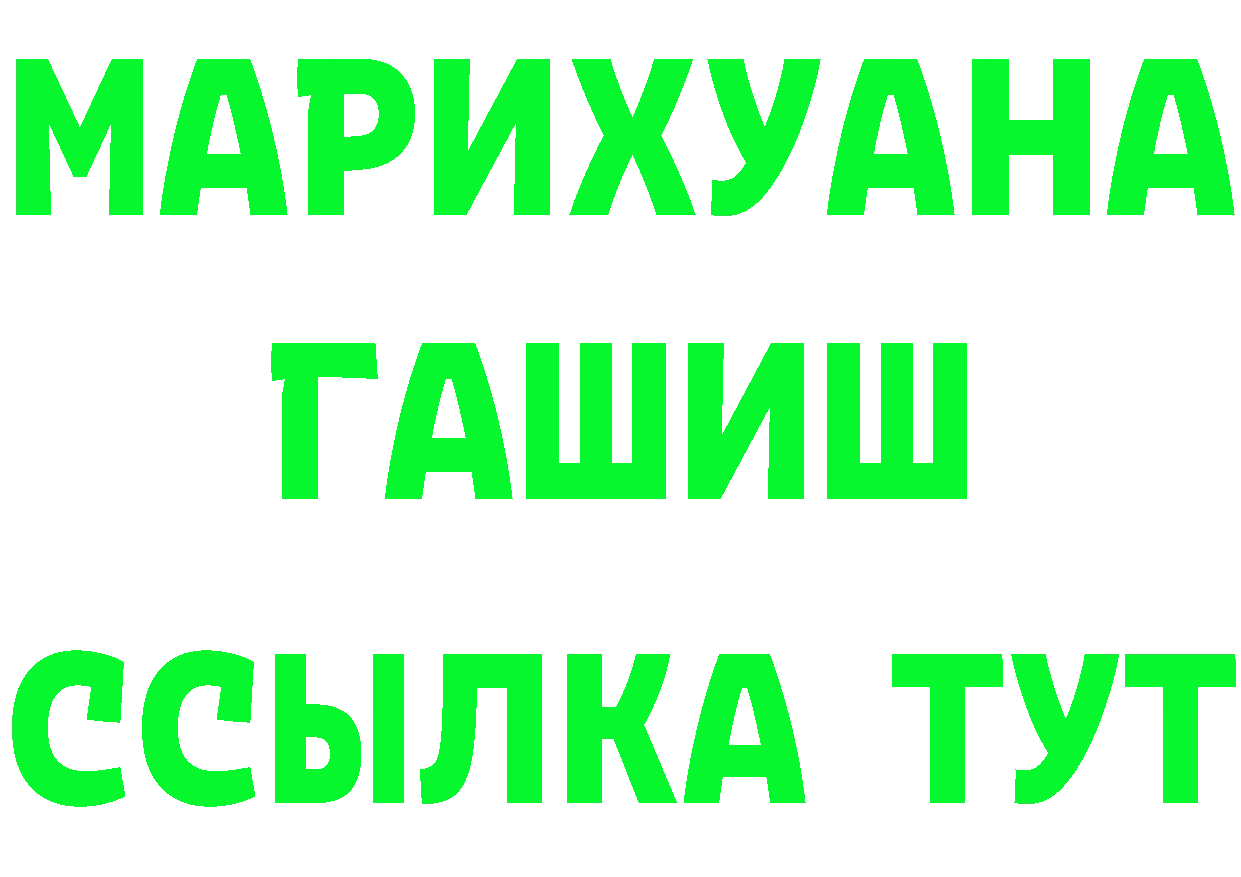 МАРИХУАНА
ГАШИШ
ССЫЛКА ТУТ